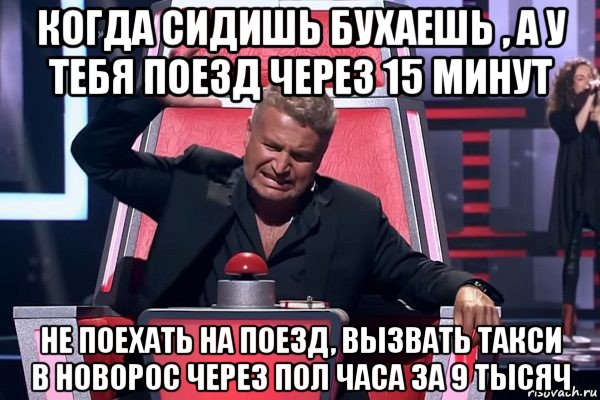 КОГДА СИДИШЬ БУХАЕШЬ , А У ТЕБЯ ПОЕЗД ЧЕРЕЗ 15 МИНУТ

НЕ ПОЕХАТЬ НА ПОЕЗД, ВЫЗВАТЬ ТАКСИ В НОВОРОС ЧЕРЕЗ ПОЛ ЧАСА ЗА 9 ТЫСЯЧ

risovach.ru